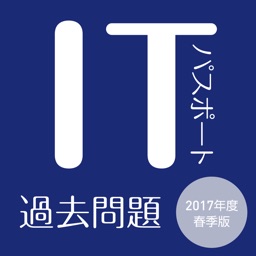 IT
パスポート

過去問題

2017年度
春季版